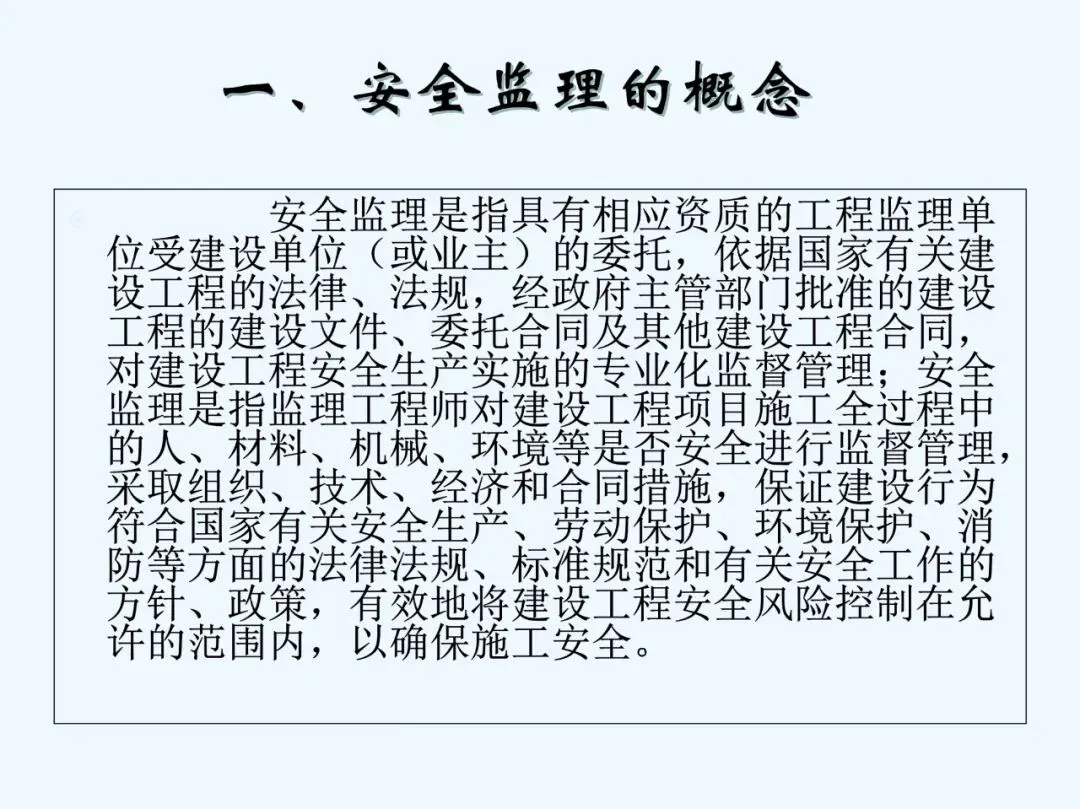 一、安全监理的概念

安全监理是指具有相应资质的工程监理单位受建设单位（或业主）的委托，依据国家有关建设工程的法律、法规，经政府主管部门批准的建设工程的建设文件、委托合同及其他建设工程合同，对建设工程安全生产实施的专业化监督管理；安全监理是指监理工程师对建设工程项目施工全过程中的人、材料、机械、环境等是否安全进行监督管理，采取组织、技术、经济和合同措施，保证建设行为符合国家有关安全生产、劳动保护、环境保护、消防等方面的法律法规、标准规范和有关安全工作的方针、政策，有效地将建设工程安全风险控制在允许的范围内，以确保施工安全。